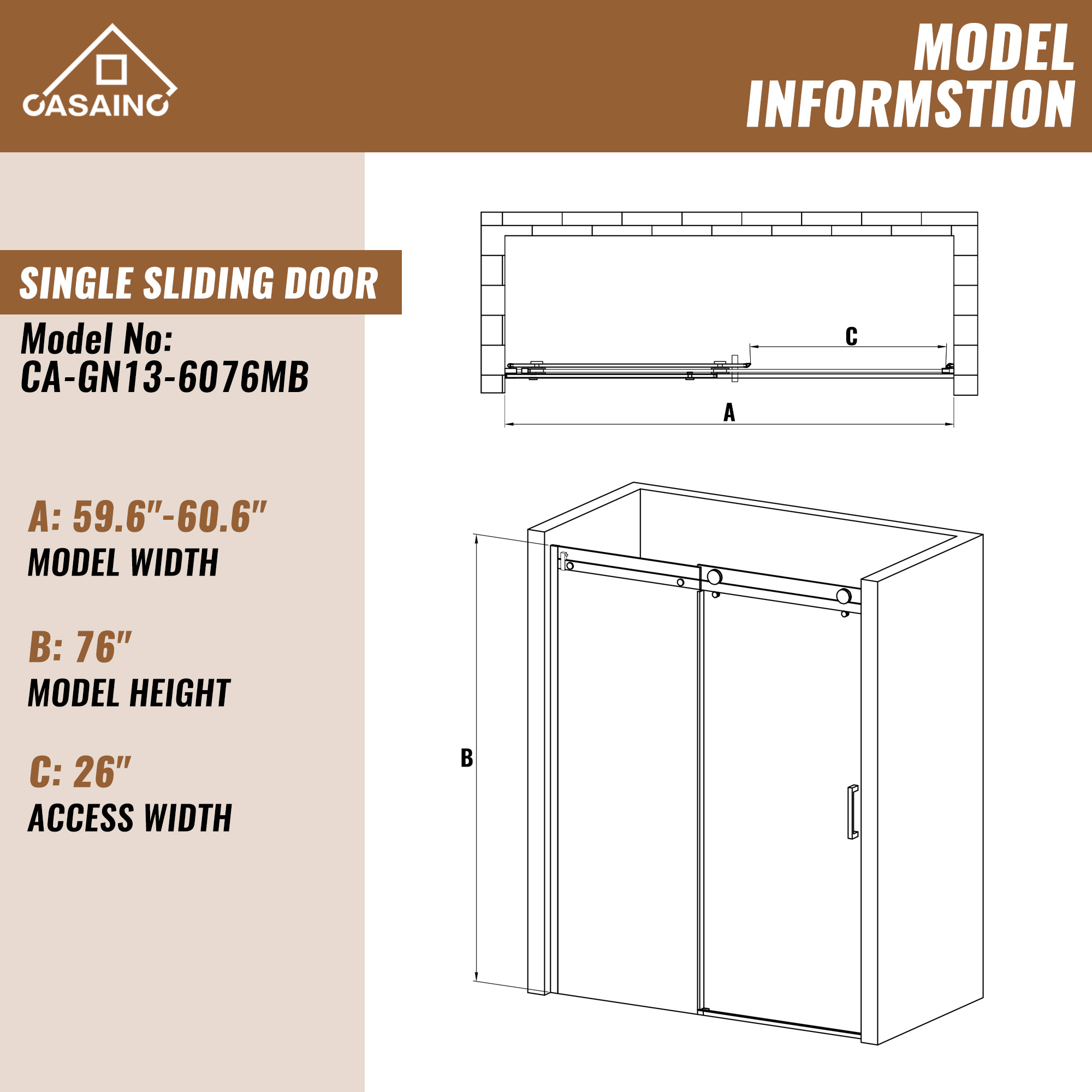 CASAINC

MODEL INFORMSTION

SINGLE SLIDING DOOR

Model No:
CA-GN13-6076MB

A: 59.6"-60.6"
MODEL WIDTH

B: 76"
MODEL HEIGHT

C: 26"
ACCESS WIDTH

C

A

B